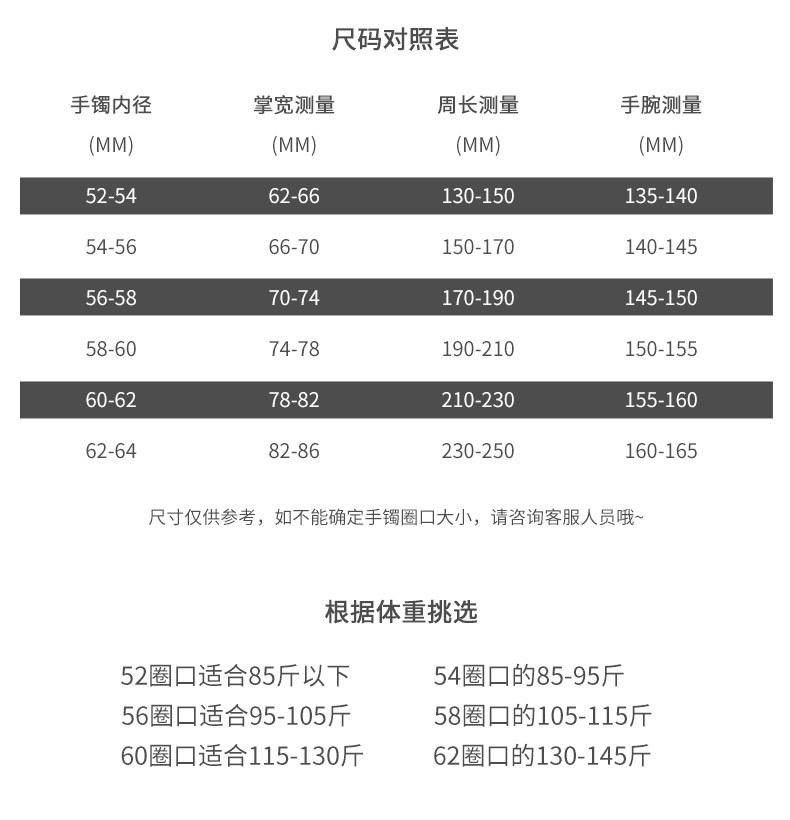 尺码对照表

| 手镯内径 (MM) | 掌宽测量 (MM) | 周长测量 (MM) | 手腕测量 (MM) |
|---|---|---|---|
| 52-54 | 62-66 | 130-150 | 135-140 |
| 54-56 | 66-70 | 150-170 | 140-145 |
| 56-58 | 70-74 | 170-190 | 145-150 |
| 58-60 | 74-78 | 190-210 | 150-155 |
| 60-62 | 78-82 | 210-230 | 155-160 |
| 62-64 | 82-86 | 230-250 | 160-165 |

尺寸仅供参考，如不能确定手镯圈口大小，请咨询客服人员哦~

根据体重挑选

52圈口适合85斤以下
56圈口适合95-105斤
60圈口适合115-130斤

54圈口的85-95斤
58圈口的105-115斤
62圈口的130-145斤